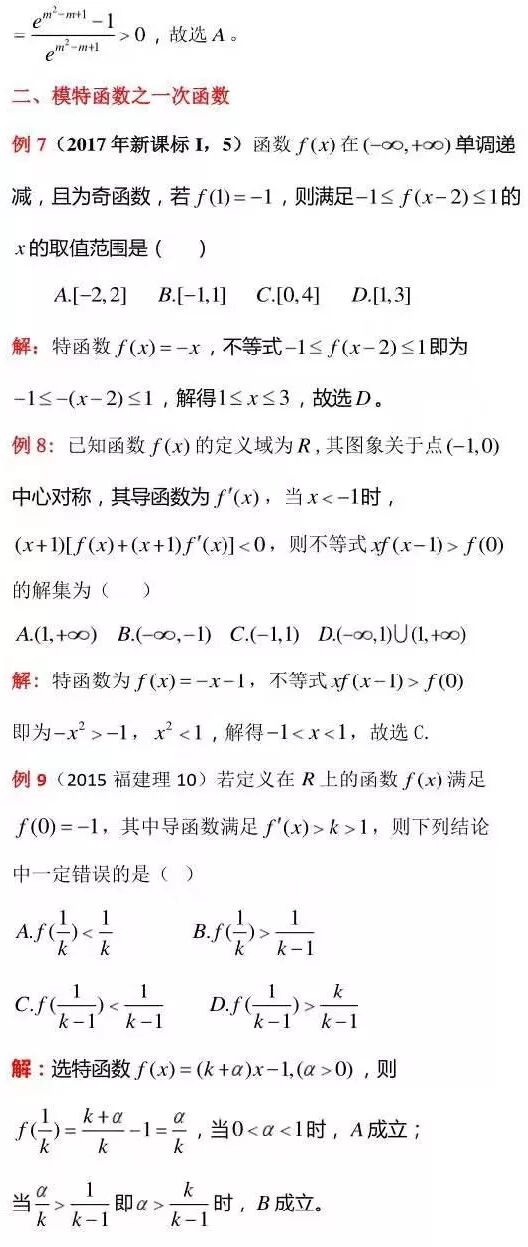 $=\frac{e^{m^2-m+1}-1}{e^{m^2-m+1}}>0$，故选$A$。

二、模特函数之一次函数

例7（2017年新课标I，5）函数$f(x)$在$(-\infty,+\infty)$单调递减，且为奇函数，若$f(1)=-1$，则满足$-1\le f(x-2)\le 1$的$x$的取值范围是（ ）

$A.[-2,2]$ $B.[-1,1]$ $C.[0,4]$ $D.[1,3]$

解：特函数$f(x)=-x$，不等式$-1\le f(x-2)\le 1$即为$-1\le -(x-2)\le 1$，解得$1\le x\le 3$，故选$D$。

例8：已知函数$f(x)$的定义域为$R$，其图象关于点$(-1,0)$中心对称，其导函数为$f'(x)$，当$x<-1$时，$(x+1)[f(x)+(x+1)f'(x)]<0$，则不等式$xf(x-1)>f(0)$的解集为（ ）

$A.(1,+\infty)$ $B.(-\infty,-1)$ $C.(-1,1)$ $D.(-\infty,1)\cup(1,+\infty)$

解：特函数为$f(x)=-x-1$，不等式$xf(x-1)>f(0)$即为$-x^2>-1$，$x^2<1$，解得$-1<x<1$，故选C.

例9（2015福建理10）若定义在$R$上的函数$f(x)$满足$f(0)=-1$，其中导函数满足$f'(x)>k>1$，则下列结论中一定错误的是（ ）

$A.f(\frac{1}{k})<\frac{1}{k}$ $B.f(\frac{1}{k})>\frac{1}{k-1}$

$C.f(\frac{1}{k-1})<\frac{1}{k-1}$ $D.f(\frac{1}{k-1})>\frac{k}{k-1}$

解：选特函数$f(x)=(k+\alpha)x-1,(\alpha>0)$，则

$f(\frac{1}{k})=\frac{k+\alpha}{k}-1=\frac{\alpha}{k}$，当$0<\alpha<1$时，$A$成立；

当$\frac{\alpha}{k}>\frac{1}{k-1}$即$\alpha>\frac{k}{k-1}$时，$B$成立。